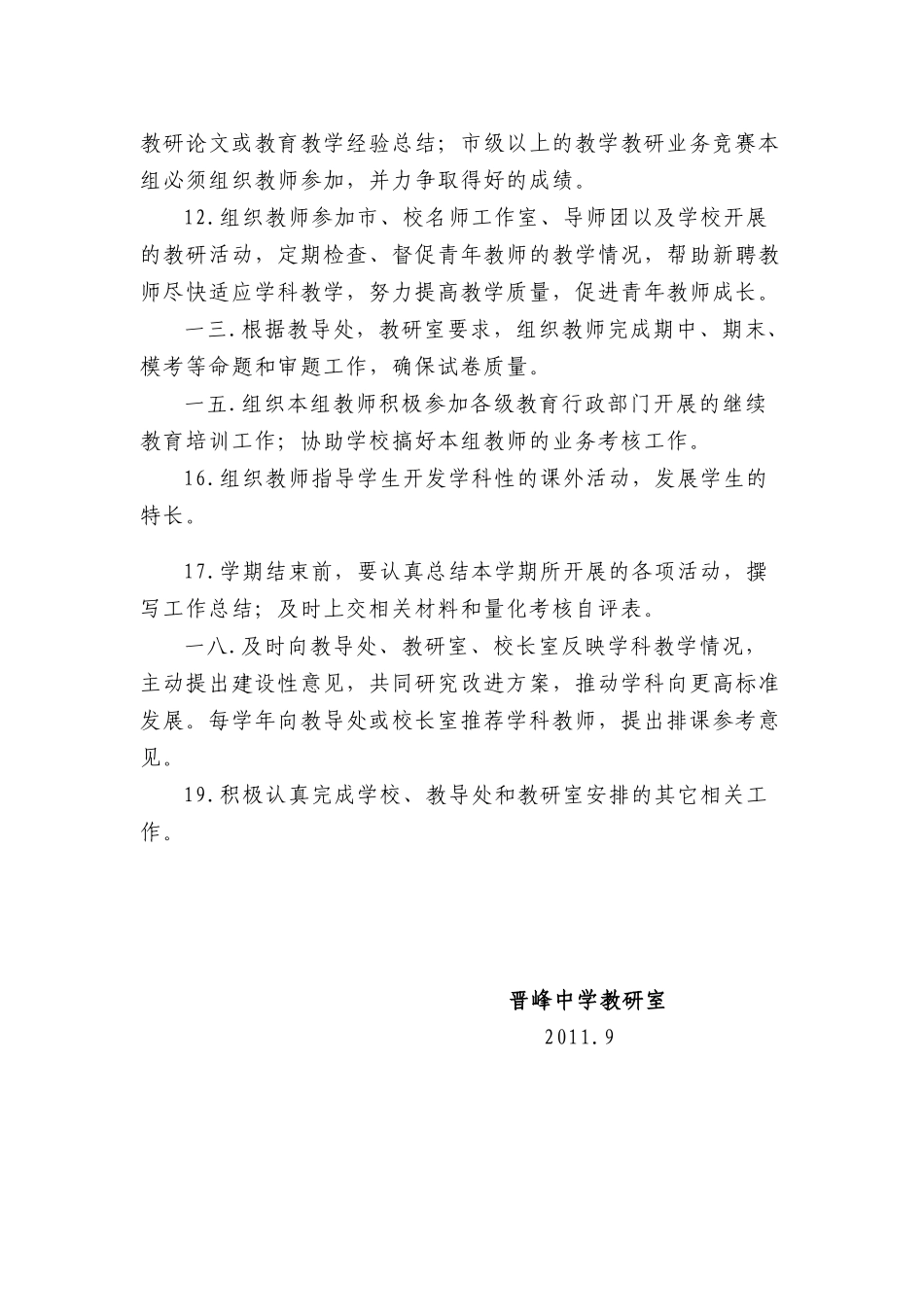 教研论文或教育教学经验总结；市级以上的教学教研业务竞赛本组必须组织教师参加，并力争取得好的成绩。

12.组织教师参加市、校名师工作室、导师团以及学校开展的教研活动，定期检查、督促青年教师的教学情况，帮助新聘教师尽快适应学科教学，努力提高教学质量，促进青年教师成长。

一三.根据教导处，教研室要求，组织教师完成期中、期末、模考等命题和审题工作，确保试卷质量。

一五.组织本组教师积极参加各级教育行政部门开展的继续教育培训工作；协助学校搞好本组教师的业务考核工作。

16.组织教师指导学生开发学科性的课外活动，发展学生的特长。

17.学期结束前，要认真总结本学期所开展的各项活动，撰写工作总结；及时上交相关材料和量化考核自评表。

一八.及时向教导处、教研室、校长室反映学科教学情况，主动提出建设性意见，共同研究改进方案，推动学科向更高标准发展。每学年向教导处或校长室推荐学科教师，提出排课参考意见。

19.积极认真完成学校、教导处和教研室安排的其它相关工作。

晋峰中学教研室
2011.9